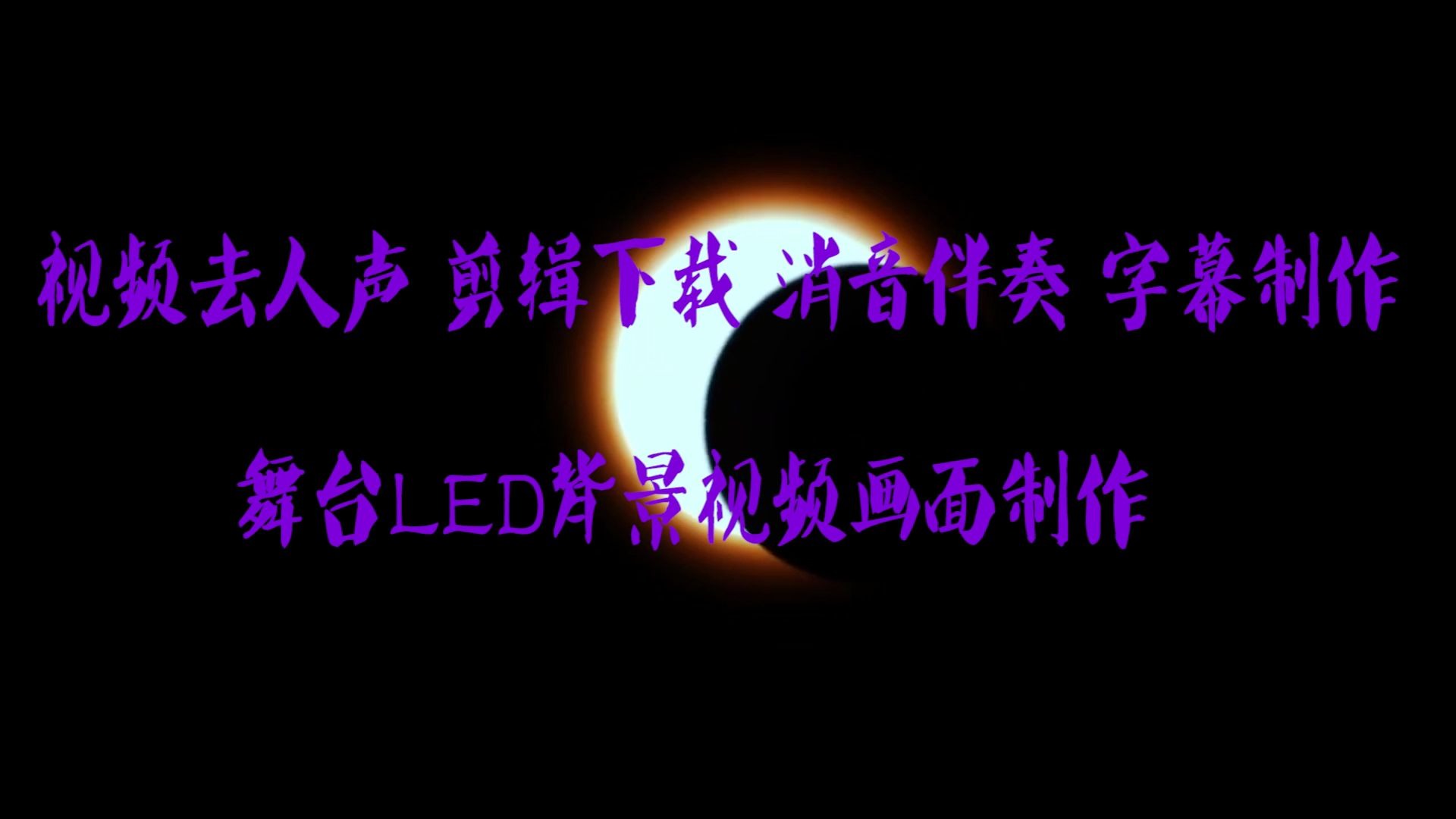 视频去人声 剪辑下载 消音伴奏 字幕制作

舞台LED背景视频画面制作